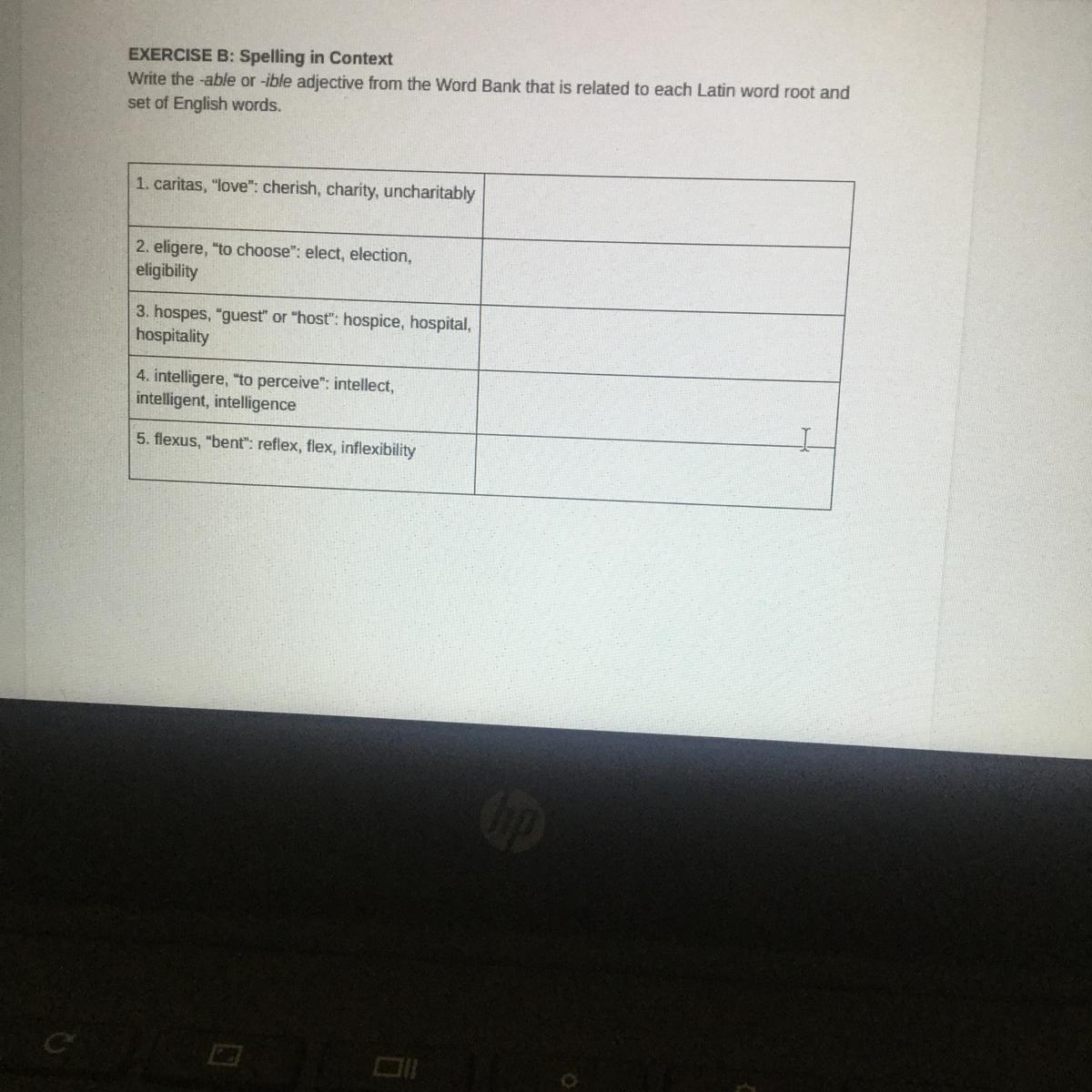 EXERCISE B: Spelling in Context
Write the -able or -ible adjective from the Word Bank that is related to each Latin word root and set of English words.

| 1. caritas, "love": cherish, charity, uncharitably | |
|---|---|
| 2. eligere, "to choose": elect, election, eligibility | |
| 3. hospes, "guest" or "host": hospice, hospital, hospitality | |
| 4. intelligere, "to perceive": intellect, intelligent, intelligence | |
| 5. flexus, "bent": reflex, flex, inflexibility | |

hp